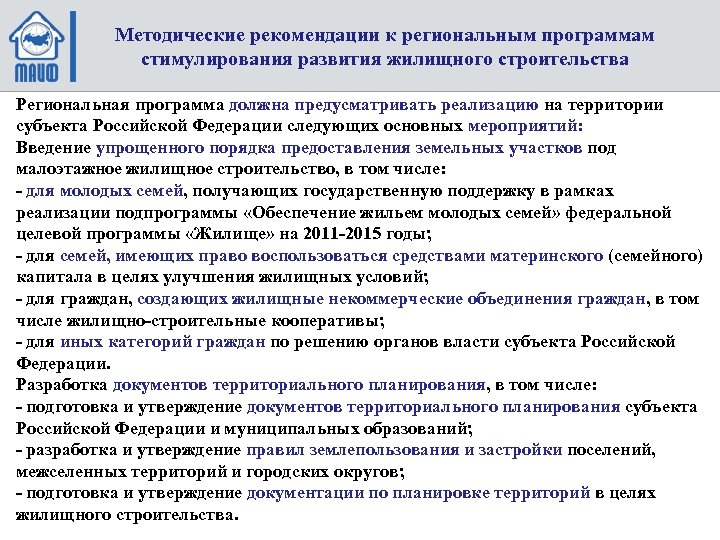 МАИФ

Методические рекомендации к региональным программам стимулирования развития жилищного строительства

Региональная программа должна предусматривать реализацию на территории субъекта Российской Федерации следующих основных мероприятий:
Введение упрощенного порядка предоставления земельных участков под малоэтажное жилищное строительство, в том числе:
- для молодых семей, получающих государственную поддержку в рамках реализации подпрограммы «Обеспечение жильем молодых семей» федеральной целевой программы «Жилище» на 2011-2015 годы;
- для семей, имеющих право воспользоваться средствами материнского (семейного) капитала в целях улучшения жилищных условий;
- для граждан, создающих жилищные некоммерческие объединения граждан, в том числе жилищно-строительные кооперативы;
- для иных категорий граждан по решению органов власти субъекта Российской Федерации.
Разработка документов территориального планирования, в том числе:
- подготовка и утверждение документов территориального планирования субъекта Российской Федерации и муниципальных образований;
- разработка и утверждение правил землепользования и застройки поселений, межселенных территорий и городских округов;
- подготовка и утверждение документации по планировке территорий в целях жилищного строительства.